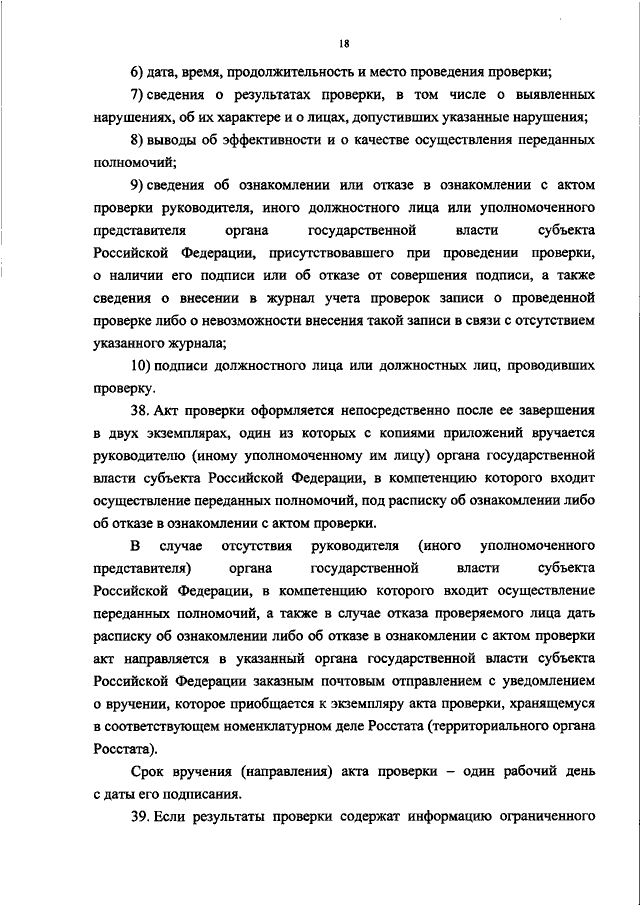 18

6) дата, время, продолжительность и место проведения проверки;

7) сведения о результатах проверки, в том числе о выявленных нарушениях, об их характере и о лицах, допустивших указанные нарушения;

8) выводы об эффективности и о качестве осуществления переданных полномочий;

9) сведения об ознакомлении или отказе в ознакомлении с актом проверки руководителя, иного должностного лица или уполномоченного представителя органа государственной власти субъекта Российской Федерации, присутствовавшего при проведении проверки, о наличии его подписи или об отказе от совершения подписи, а также сведения о внесении в журнал учета проверок записи о проведенной проверке либо о невозможности внесения такой записи в связи с отсутствием указанного журнала;

10) подписи должностного лица или должностных лиц, проводивших проверку.

38. Акт проверки оформляется непосредственно после ее завершения в двух экземплярах, один из которых с копиями приложений вручается руководителю (иному уполномоченному им лицу) органа государственной власти субъекта Российской Федерации, в компетенцию которого входит осуществление переданных полномочий, под расписку об ознакомлении либо об отказе в ознакомлении с актом проверки.

В случае отсутствия руководителя (иного уполномоченного представителя) органа государственной власти субъекта Российской Федерации, в компетенцию которого входит осуществление переданных полномочий, а также в случае отказа проверяемого лица дать расписку об ознакомлении либо об отказе в ознакомлении с актом проверки акт направляется в указанный органа государственной власти субъекта Российской Федерации заказным почтовым отправлением с уведомлением о вручении, которое приобщается к экземпляру акта проверки, хранящемуся в соответствующем номенклатурном деле Росстата (территориального органа Росстата).

Срок вручения (направления) акта проверки – один рабочий день с даты его подписания.

39. Если результаты проверки содержат информацию ограниченного